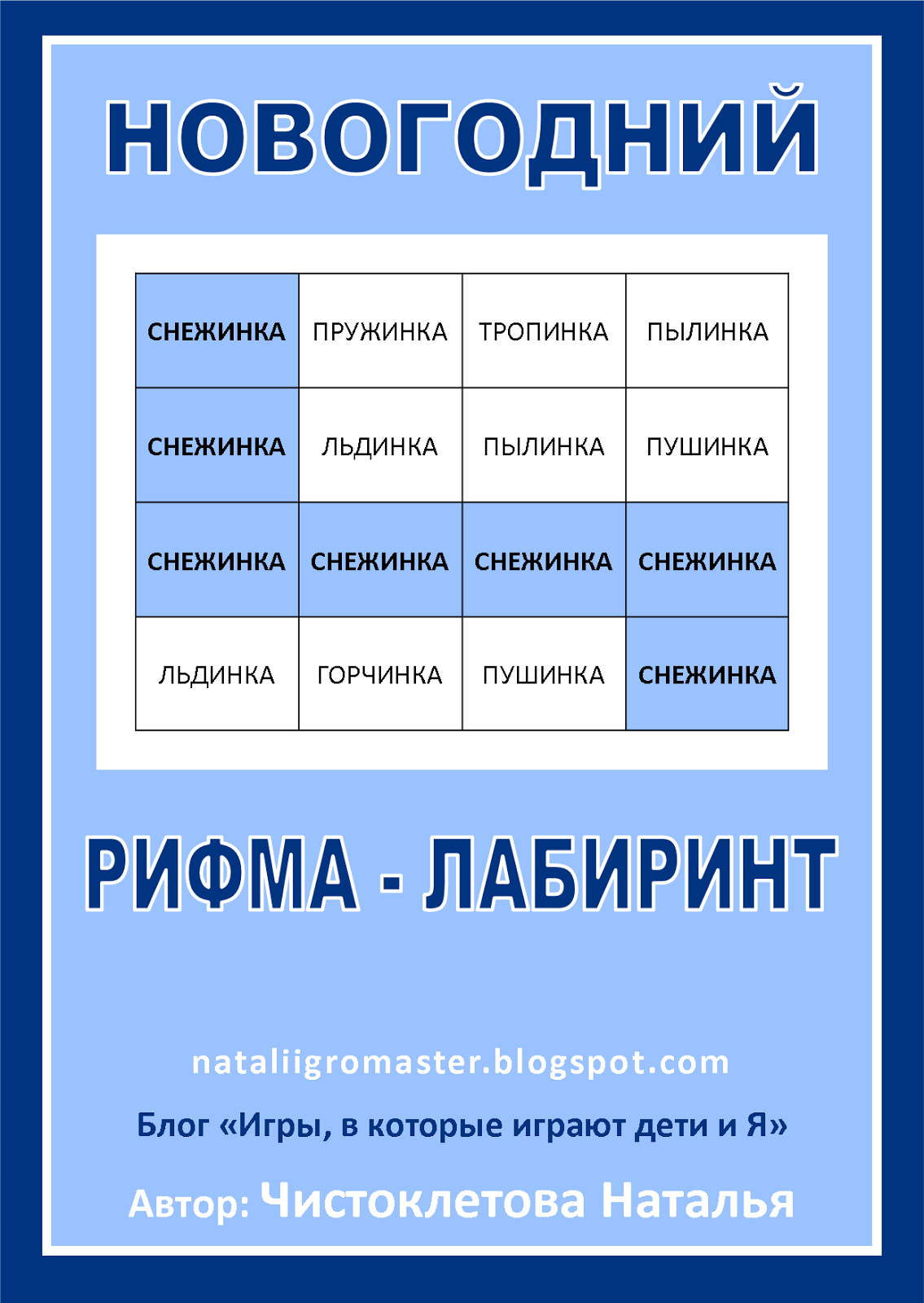 НОВОГОДНИЙ

| СНЕЖИНКА | ПРУЖИНКА | ТРОПИНКА | ПЫЛИНКА |
|---|---|---|---|
| СНЕЖИНКА | ЛЬДИНКА | ПЫЛИНКА | ПУШИНКА |
| СНЕЖИНКА | СНЕЖИНКА | СНЕЖИНКА | СНЕЖИНКА |
| ЛЬДИНКА | ГОРЧИНКА | ПУШИНКА | СНЕЖИНКА |

РИФМА - ЛАБИРИНТ

nataliigromaster.blogspot.com

Блог «Игры, в которые играют дети и Я»

Автор: Чистоклетова Наталья